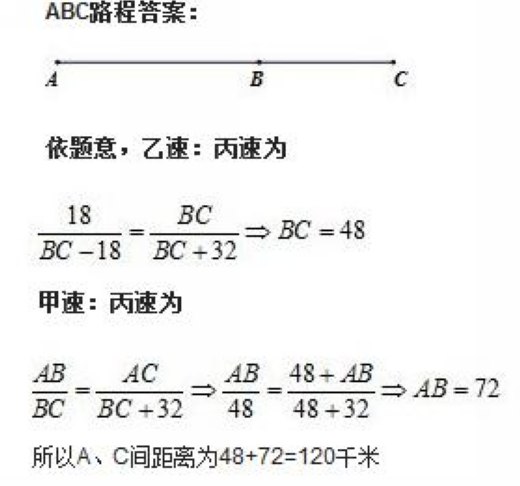 ABC路程答案：

A B C

依题意，乙速：丙速为

$\frac{18}{BC-18}=\frac{BC}{BC+32}\Rightarrow BC=48$

甲速：丙速为

$\frac{AB}{BC}=\frac{AC}{BC+32}\Rightarrow\frac{AB}{48}=\frac{48+AB}{48+32}\Rightarrow AB=72$

所以A、C间距离为48+72=120千米